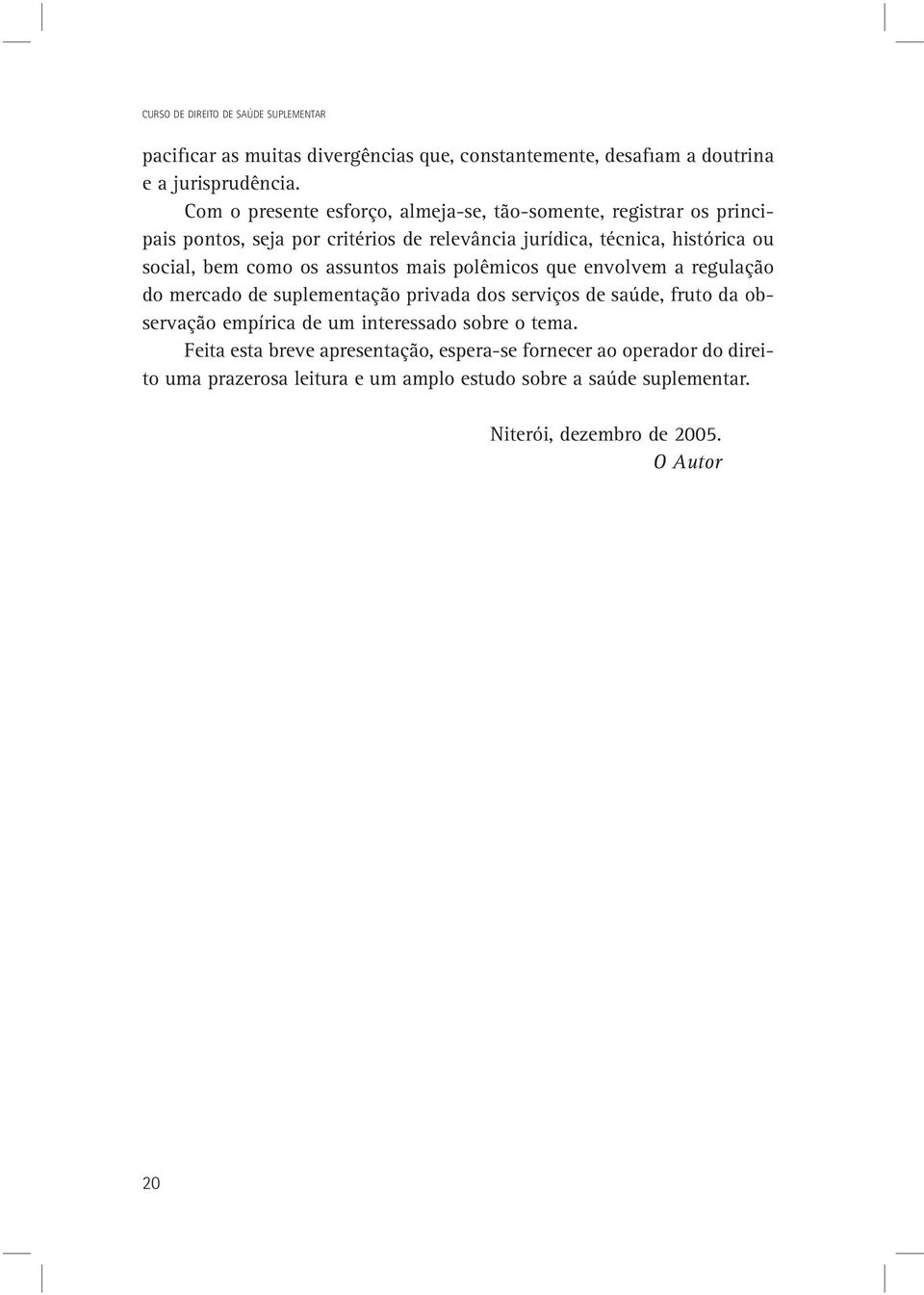 CURSO DE DIREITO DE SAÚDE SUPLEMENTAR

pacificar as muitas divergências que, constantemente, desafiam a doutrina e a jurisprudência.

Com o presente esforço, almeja-se, tão-somente, registrar os principais pontos, seja por critérios de relevância jurídica, técnica, histórica ou social, bem como os assuntos mais polêmicos que envolvem a regulação do mercado de suplementação privada dos serviços de saúde, fruto da observação empírica de um interessado sobre o tema.

Feita esta breve apresentação, espera-se fornecer ao operador do direito uma prazerosa leitura e um amplo estudo sobre a saúde suplementar.

Niterói, dezembro de 2005.
O Autor

20